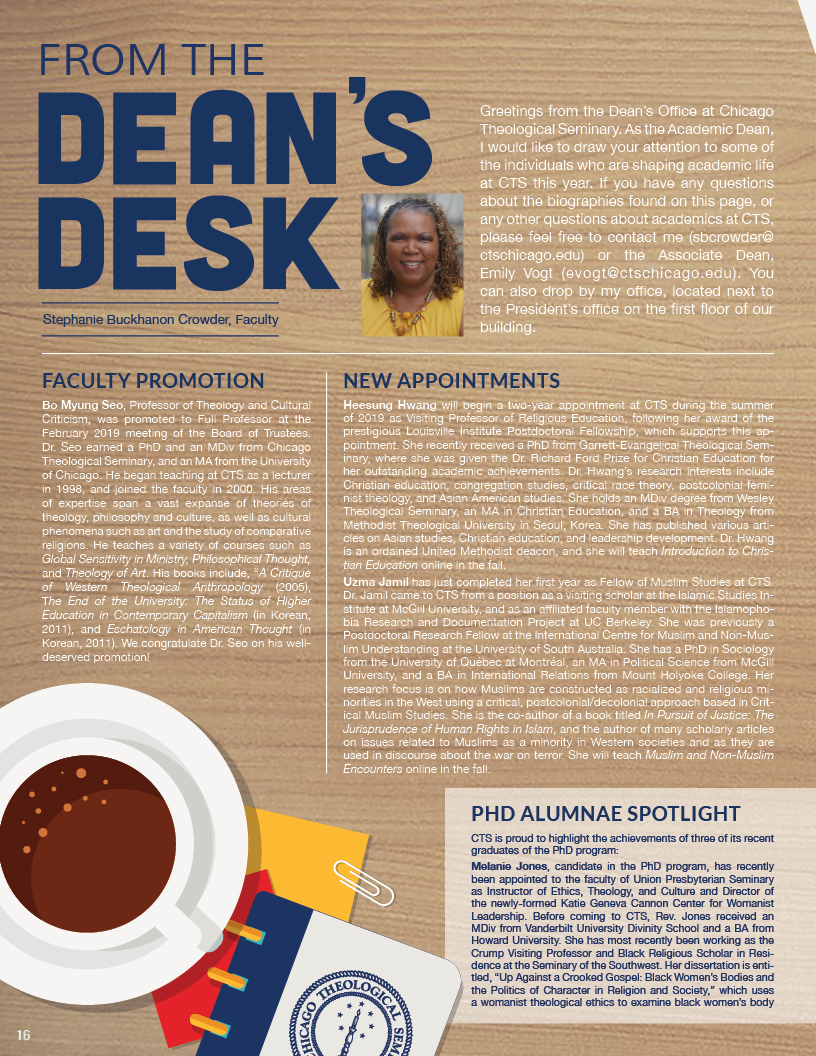 FROM THE DEAN'S DESK

Stephanie Buckhanon Crowder, Faculty

Greetings from the Dean's Office at Chicago Theological Seminary. As the Academic Dean, I would like to draw your attention to some of the individuals who are shaping academic life at CTS this year. If you have any questions about the biographies found on this page, or any other questions about academics at CTS, please feel free to contact me (sbcrowder@ctschicago.edu) or the Associate Dean, Emily Vogt (evogt@ctschicago.edu). You can also drop by my office, located next to the President's office on the first floor of our building.

FACULTY PROMOTION

Bo Myung Seo, Professor of Theology and Cultural Criticism, was promoted to Full Professor at the February 2019 meeting of the Board of Trustees. Dr. Seo earned a PhD and an MDiv from Chicago Theological Seminary, and an MA from the University of Chicago. He began teaching at CTS as a lecturer in 1998, and joined the faculty in 2000. His areas of expertise span a vast expanse of theories of theology, philosophy and culture, as well as cultural phenomena such as art and the study of comparative religions. He teaches a variety of courses such as Global Sensitivity in Ministry, Philosophical Thought, and Theology of Art. His books include, "A Critique of Western Theological Anthropology (2005), The End of the University: The Status of Higher Education in Contemporary Capitalism (in Korean, 2011), and Eschatology in American Thought (in Korean, 2011). We congratulate Dr. Seo on his well-deserved promotion!

NEW APPOINTMENTS

Heesung Hwang will begin a two-year appointment at CTS during the summer of 2019 as Visiting Professor of Religious Education, following her award of the prestigious Louisville Institute Postdoctoral Fellowship, which supports this appointment. She recently received a PhD from Garrett-Evangelical Theological Seminary, where she was given the Dr. Richard Ford Prize for Christian Education for her outstanding academic achievements. Dr. Hwang's research interests include Christian education, congregation studies, critical race theory, postcolonial feminist theology, and Asian American studies. She holds an MDiv degree from Wesley Theological Seminary, an MA in Christian Education, and a BA in Theology from Methodist Theological University in Seoul, Korea. She has published various articles on Asian studies, Christian education, and leadership development. Dr. Hwang is an ordained United Methodist deacon, and she will teach Introduction to Christian Education online in the fall.

Uzma Jamil has just completed her first year as Fellow of Muslim Studies at CTS. Dr. Jamil came to CTS from a position as a visiting scholar at the Islamic Studies Institute at McGill University, and as an affiliated faculty member with the Islamophobia Research and Documentation Project at UC Berkeley. She was previously a Postdoctoral Research Fellow at the International Centre for Muslim and Non-Muslim Understanding at the University of South Australia. She has a PhD in Sociology from the University of Québec at Montréal, an MA in Political Science from McGill University, and a BA in International Relations from Mount Holyoke College. Her research focus is on how Muslims are constructed as racialized and religious minorities in the West using a critical, postcolonial/decolonial approach based in Critical Muslim Studies. She is the co-author of a book titled In Pursuit of Justice: The Jurisprudence of Human Rights in Islam, and the author of many scholarly articles on issues related to Muslims as a minority in Western societies and as they are used in discourse about the war on terror. She will teach Muslim and Non-Muslim Encounters online in the fall.

PHD ALUMNAE SPOTLIGHT

CTS is proud to highlight the achievements of three of its recent graduates of the PhD program:

Melanie Jones, candidate in the PhD program, has recently been appointed to the faculty of Union Presbyterian Seminary as Instructor of Ethics, Theology, and Culture and Director of the newly-formed Katie Geneva Cannon Center for Womanist Leadership. Before coming to CTS, Rev. Jones received an MDiv from Vanderbilt University Divinity School and a BA from Howard University. She has most recently been working as the Crump Visiting Professor and Black Religious Scholar in Residence at the Seminary of the Southwest. Her dissertation is entitled, "Up Against a Crooked Gospel: Black Women's Bodies and the Politics of Character in Religion and Society," which uses a womanist theological ethics to examine black women's body

CHICAGO THEOLOGICAL SEM

16